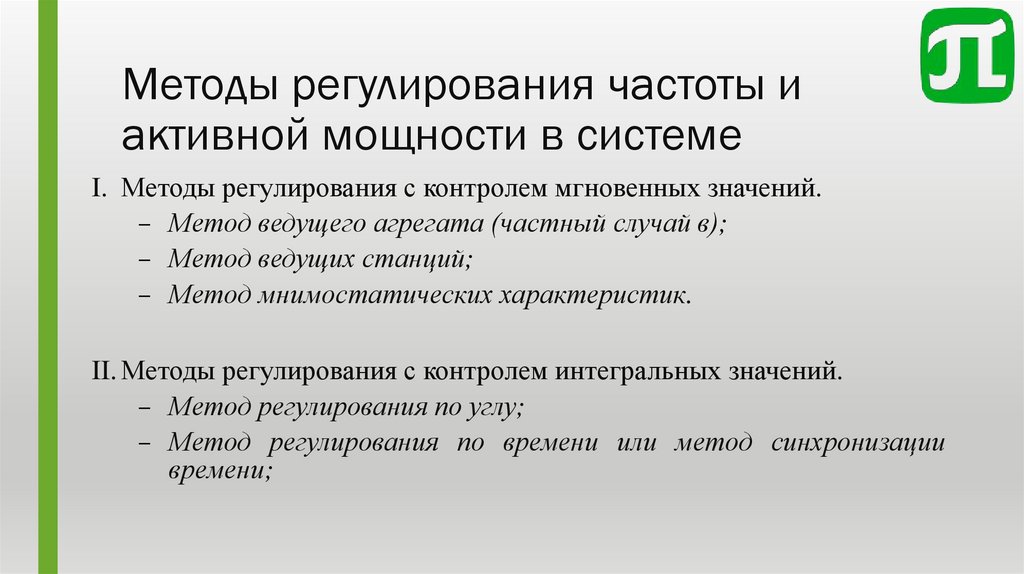 Методы регулирования частоты и активной мощности в системе

I. Методы регулирования с контролем мгновенных значений.
– Метод ведущего агрегата (частный случай в);
– Метод ведущих станций;
– Метод мнимостатических характеристик.

II. Методы регулирования с контролем интегральных значений.
– Метод регулирования по углу;
– Метод регулирования по времени или метод синхронизации времени;